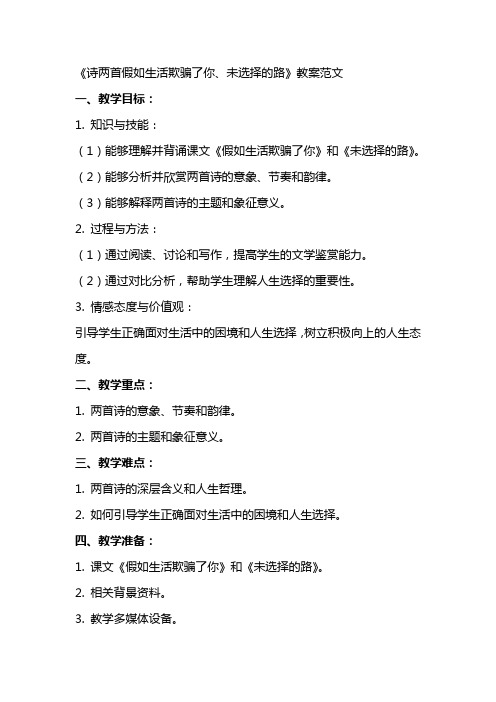 《诗两首假如生活欺骗了你、未选择的路》教案范文

一、教学目标：

1. 知识与技能：

（1）能够理解并背诵课文《假如生活欺骗了你》和《未选择的路》。

（2）能够分析并欣赏两首诗的意象、节奏和韵律。

（3）能够解释两首诗的主题和象征意义。

2. 过程与方法：

（1）通过阅读、讨论和写作，提高学生的文学鉴赏能力。

（2）通过对比分析，帮助学生理解人生选择的重要性。

3. 情感态度与价值观：

引导学生正确面对生活中的困境和人生选择，树立积极向上的人生态度。

二、教学重点：

1. 两首诗的意象、节奏和韵律。

2. 两首诗的主题和象征意义。

三、教学难点：

1. 两首诗的深层含义和人生哲理。

2. 如何引导学生正确面对生活中的困境和人生选择。

四、教学准备：

1. 课文《假如生活欺骗了你》和《未选择的路》。

2. 相关背景资料。

3. 教学多媒体设备。